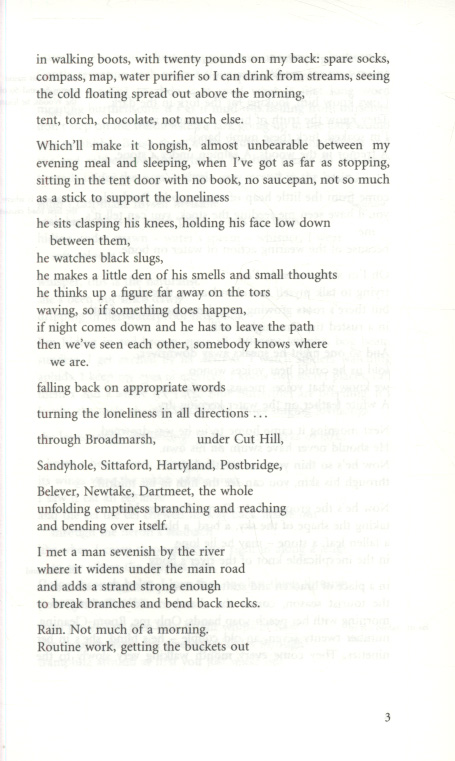 in walking boots, with twenty pounds on my back: spare socks, compass, map, water purifier so I can drink from streams, seeing the cold floating spread out above the morning,

tent, torch, chocolate, not much else.

Which'll make it longish, almost unbearable between my evening meal and sleeping, when I've got as far as stopping, sitting in the tent door with no book, no saucepan, not so much as a stick to support the loneliness

he sits clasping his knees, holding his face low down between them,
he watches black slugs,
he makes a little den of his smells and small thoughts
he thinks up a figure far away on the tors
waving, so if something does happen,
if night comes down and he has to leave the path
then we've seen each other, somebody knows where we are.

falling back on appropriate words

turning the loneliness in all directions …

through Broadmarsh,   under Cut Hill,

Sandyhole, Sittaford, Hartyland, Postbridge,

Belever, Newtake, Dartmeet, the whole
unfolding emptiness branching and reaching
and bending over itself.

I met a man sevenish by the river
where it widens under the main road
and adds a strand strong enough
to break branches and bend back necks.

Rain. Not much of a morning.
Routine work, getting the buckets out

3